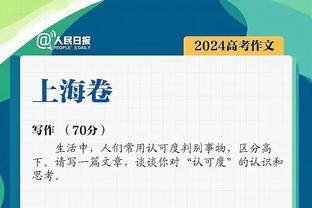 @人民日报 PEOPLE'S DAILY

2024高考作文

上海卷

写作 （70分）

生活中，人们常用认可度判别事物，区分高下。请写一篇文章，谈谈你对“认可度”的认识和思考。